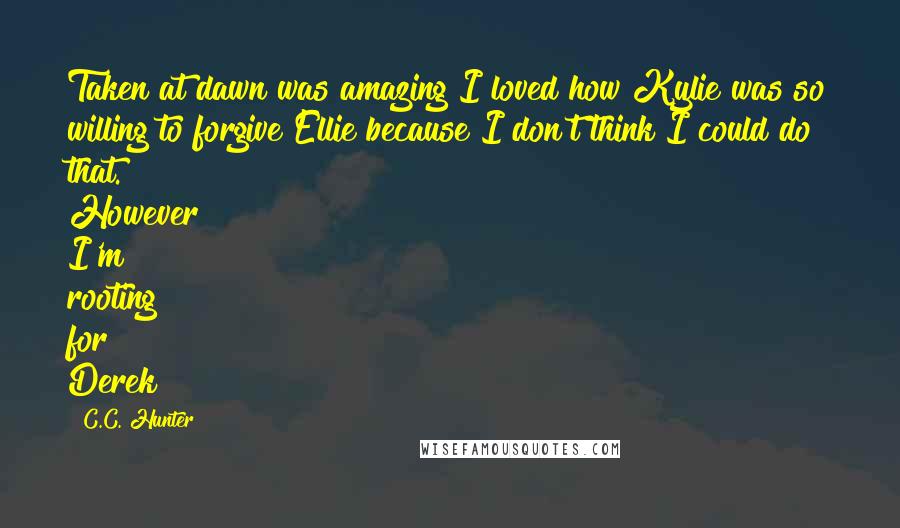 Taken at dawn was amazing I loved how Kylie was so willing to forgive Ellie because I don't think I could do that.
However
I'm
rooting
for
Derek

C.C. Hunter

WISEFAMOUSQUOTES.COM